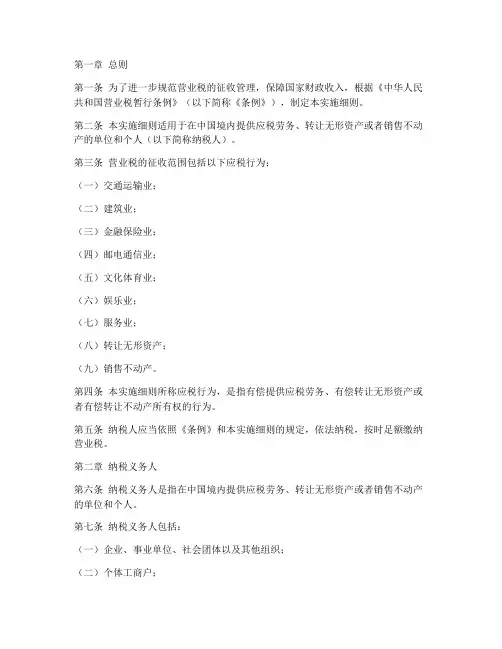 第一章 总则

第一条 为了进一步规范营业税的征收管理，保障国家财政收入，根据《中华人民共和国营业税暂行条例》（以下简称《条例》），制定本实施细则。

第二条 本实施细则适用于在中国境内提供应税劳务、转让无形资产或者销售不动产的单位和个人（以下简称纳税人）。

第三条 营业税的征收范围包括以下应税行为：

（一）交通运输业；

（二）建筑业；

（三）金融保险业；

（四）邮电通信业；

（五）文化体育业；

（六）娱乐业；

（七）服务业；

（八）转让无形资产；

（九）销售不动产。

第四条 本实施细则所称应税行为，是指有偿提供应税劳务、有偿转让无形资产或者有偿转让不动产所有权的行为。

第五条 纳税人应当依照《条例》和本实施细则的规定，依法纳税，按时足额缴纳营业税。

第二章 纳税义务人

第六条 纳税义务人是指在中国境内提供应税劳务、转让无形资产或者销售不动产的单位和个人。

第七条 纳税义务人包括：

（一）企业、事业单位、社会团体以及其他组织；

（二）个体工商户；